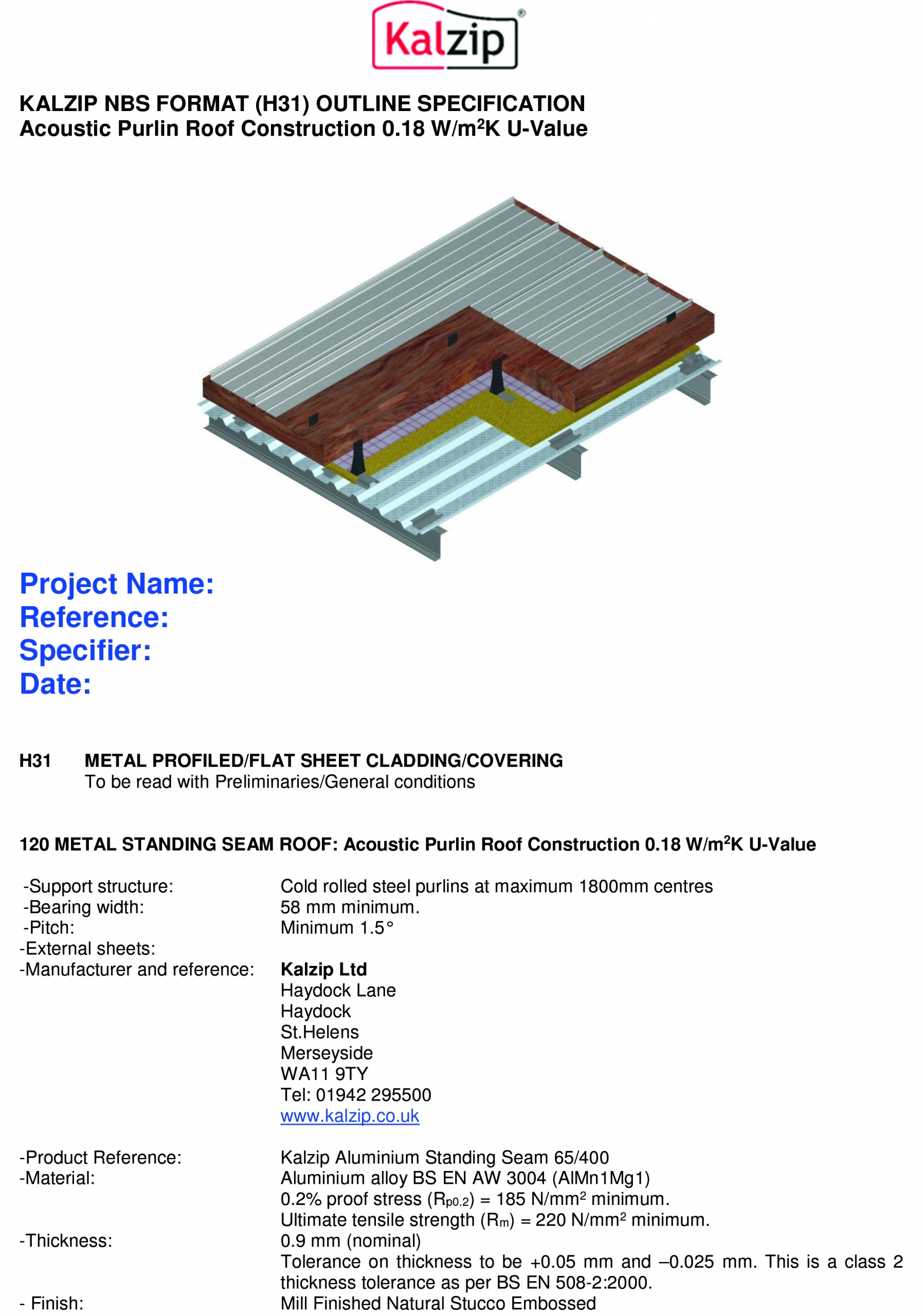 Kalzip®

KALZIP NBS FORMAT (H31) OUTLINE SPECIFICATION
Acoustic Purlin Roof Construction 0.18 W/m$^2$K U-Value

Project Name:
Reference:
Specifier:
Date:

H31 METAL PROFILED/FLAT SHEET CLADDING/COVERING
To be read with Preliminaries/General conditions

120 METAL STANDING SEAM ROOF: Acoustic Purlin Roof Construction 0.18 W/m$^2$K U-Value

-Support structure: Cold rolled steel purlins at maximum 1800mm centres
-Bearing width: 58 mm minimum.
-Pitch: Minimum 1.5°
-External sheets:
-Manufacturer and reference: Kalzip Ltd
Haydock Lane
Haydock
St.Helens
Merseyside
WA11 9TY
Tel: 01942 295500
www.kalzip.co.uk

-Product Reference: Kalzip Aluminium Standing Seam 65/400
-Material: Aluminium alloy BS EN AW 3004 (AlMn1Mg1)
0.2% proof stress ($R_{p0.2}$) = 185 N/mm$^2$ minimum.
Ultimate tensile strength ($R_m$) = 220 N/mm$^2$ minimum.
-Thickness: 0.9 mm (nominal)
Tolerance on thickness to be +0.05 mm and –0.025 mm. This is a class 2 thickness tolerance as per BS EN 508-2:2000.
- Finish: Mill Finished Natural Stucco Embossed